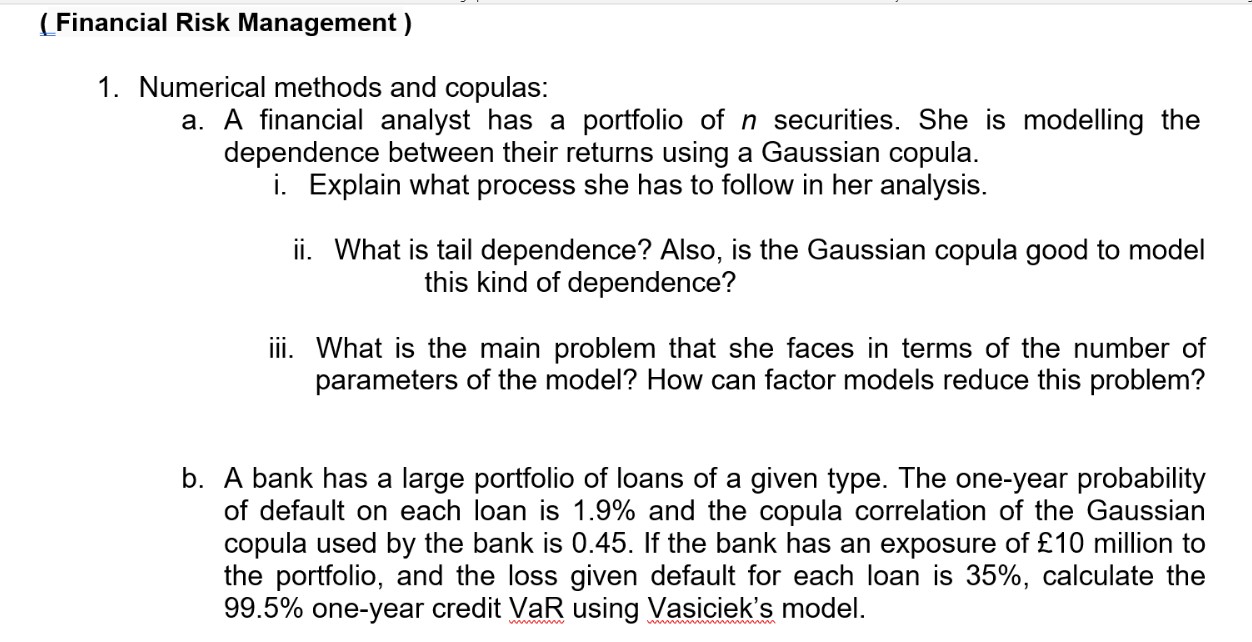 ( Financial Risk Management )

1. Numerical methods and copulas:

a. A financial analyst has a portfolio of $n$ securities. She is modelling the dependence between their returns using a Gaussian copula.

i. Explain what process she has to follow in her analysis.

ii. What is tail dependence? Also, is the Gaussian copula good to model this kind of dependence?

iii. What is the main problem that she faces in terms of the number of parameters of the model? How can factor models reduce this problem?

b. A bank has a large portfolio of loans of a given type. The one-year probability of default on each loan is 1.9% and the copula correlation of the Gaussian copula used by the bank is 0.45. If the bank has an exposure of £10 million to the portfolio, and the loss given default for each loan is 35%, calculate the 99.5% one-year credit VaR using Vasiciek's model.